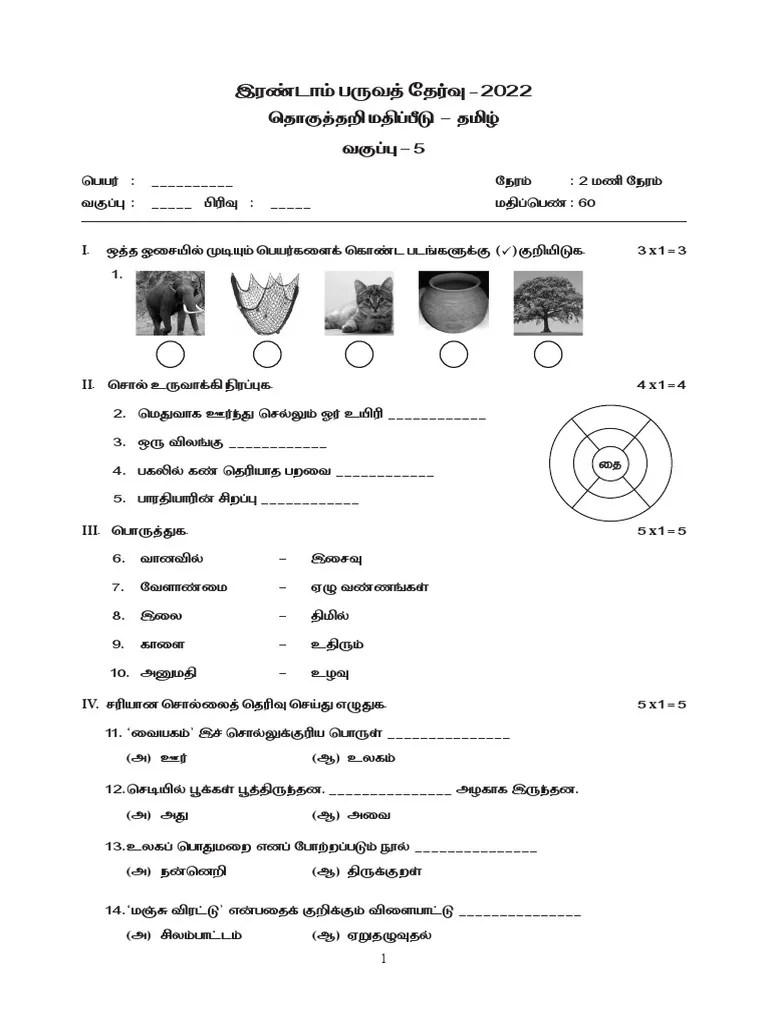 இரண்டாம் பருவத் தேர்வு – 2022
தொகுத்தறி மதிப்பீடு – தமிழ்
வகுப்பு – 5

பெயர் : __________
வகுப்பு : _____ பிரிவு : _____

நேரம் : 2 மணி நேரம்
மதிப்பெண் : 60

I. ஒத்த ஓசையில் முடியும் பெயர்களைக் கொண்ட படங்களுக்கு (✓) குறியிடுக. 3 x 1 = 3

1.

II. சொல் உருவாக்கி நிரப்புக. 4 x 1 = 4

2. மெதுவாக ஊர்ந்து செல்லும் ஓர் உயிரி ____________
3. ஒரு விலங்கு ____________
4. பகலில் கண் தெரியாத பறவை ____________
5. பாரதியாரின் சிறப்பு ____________

தை

III. பொருத்துக. 5 x 1 = 5

6. வானவில் – இசைவு
7. வேளாண்மை – ஏழு வண்ணங்கள்
8. இலை – திமில்
9. காளை – உதிரும்
10. அனுமதி – உழவு

IV. சரியான சொல்லைத் தெரிவு செய்து எழுதுக. 5 x 1 = 5

11. 'வையகம்' இச் சொல்லுக்குரிய பொருள் _______________
(அ) ஊர் (ஆ) உலகம்

12. செடியில் பூக்கள் பூத்திருந்தன. _______________ அழகாக இருந்தன.
(அ) அது (ஆ) அவை

13. உலகப் பொதுமறை எனப் போற்றப்படும் நூல் _______________
(அ) நன்னெறி (ஆ) திருக்குறள்

14. 'மஞ்சு விரட்டு' என்பதைக் குறிக்கும் விளையாட்டு _______________
(அ) சிலம்பாட்டம் (ஆ) ஏறுதழுவுதல்

1